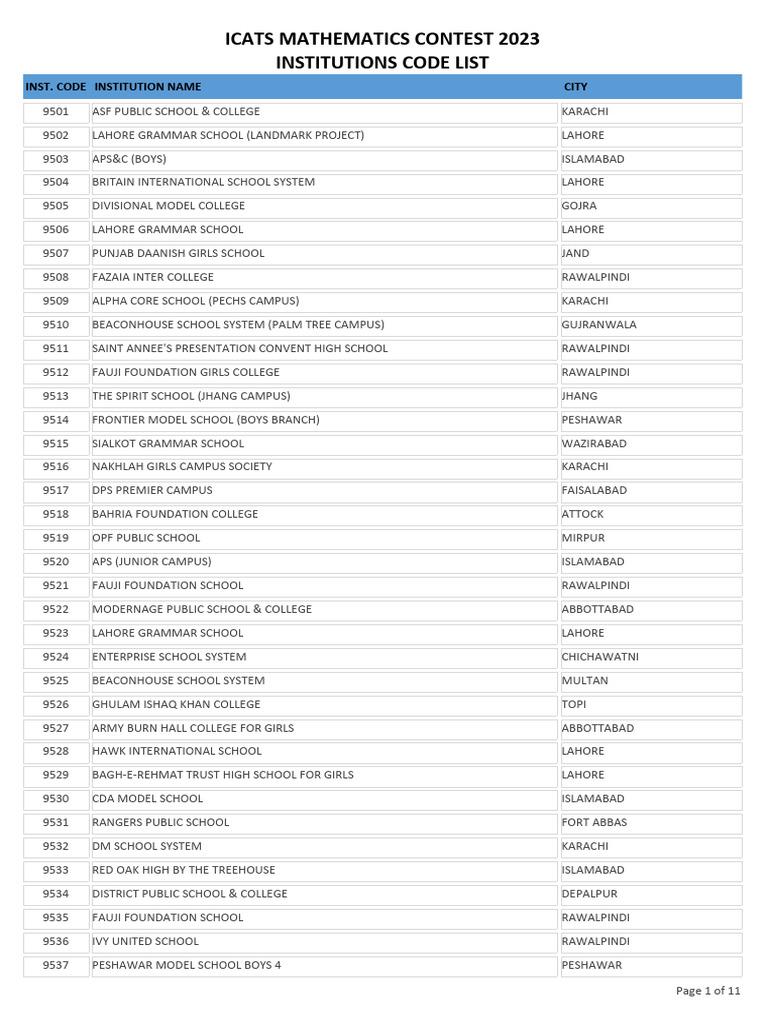 ICATS MATHEMATICS CONTEST 2023
INSTITUTIONS CODE LIST

| INST. CODE | INSTITUTION NAME | CITY |
|---|---|---|
| 9501 | ASF PUBLIC SCHOOL & COLLEGE | KARACHI |
| 9502 | LAHORE GRAMMAR SCHOOL (LANDMARK PROJECT) | LAHORE |
| 9503 | APS&C (BOYS) | ISLAMABAD |
| 9504 | BRITAIN INTERNATIONAL SCHOOL SYSTEM | LAHORE |
| 9505 | DIVISIONAL MODEL COLLEGE | GOJRA |
| 9506 | LAHORE GRAMMAR SCHOOL | LAHORE |
| 9507 | PUNJAB DAANISH GIRLS SCHOOL | JAND |
| 9508 | FAZAIA INTER COLLEGE | RAWALPINDI |
| 9509 | ALPHA CORE SCHOOL (PECHS CAMPUS) | KARACHI |
| 9510 | BEACONHOUSE SCHOOL SYSTEM (PALM TREE CAMPUS) | GUJRANWALA |
| 9511 | SAINT ANNEE'S PRESENTATION CONVENT HIGH SCHOOL | RAWALPINDI |
| 9512 | FAUJI FOUNDATION GIRLS COLLEGE | RAWALPINDI |
| 9513 | THE SPIRIT SCHOOL (JHANG CAMPUS) | JHANG |
| 9514 | FRONTIER MODEL SCHOOL (BOYS BRANCH) | PESHAWAR |
| 9515 | SIALKOT GRAMMAR SCHOOL | WAZIRABAD |
| 9516 | NAKHLAH GIRLS CAMPUS SOCIETY | KARACHI |
| 9517 | DPS PREMIER CAMPUS | FAISALABAD |
| 9518 | BAHRIA FOUNDATION COLLEGE | ATTOCK |
| 9519 | OPF PUBLIC SCHOOL | MIRPUR |
| 9520 | APS (JUNIOR CAMPUS) | ISLAMABAD |
| 9521 | FAUJI FOUNDATION SCHOOL | RAWALPINDI |
| 9522 | MODERNAGE PUBLIC SCHOOL & COLLEGE | ABBOTTABAD |
| 9523 | LAHORE GRAMMAR SCHOOL | LAHORE |
| 9524 | ENTERPRISE SCHOOL SYSTEM | CHICHAWATNI |
| 9525 | BEACONHOUSE SCHOOL SYSTEM | MULTAN |
| 9526 | GHULAM ISHAQ KHAN COLLEGE | TOPI |
| 9527 | ARMY BURN HALL COLLEGE FOR GIRLS | ABBOTTABAD |
| 9528 | HAWK INTERNATIONAL SCHOOL | LAHORE |
| 9529 | BAGH-E-REHMAT TRUST HIGH SCHOOL FOR GIRLS | LAHORE |
| 9530 | CDA MODEL SCHOOL | ISLAMABAD |
| 9531 | RANGERS PUBLIC SCHOOL | FORT ABBAS |
| 9532 | DM SCHOOL SYSTEM | KARACHI |
| 9533 | RED OAK HIGH BY THE TREEHOUSE | ISLAMABAD |
| 9534 | DISTRICT PUBLIC SCHOOL & COLLEGE | DEPALPUR |
| 9535 | FAUJI FOUNDATION SCHOOL | RAWALPINDI |
| 9536 | IVY UNITED SCHOOL | RAWALPINDI |
| 9537 | PESHAWAR MODEL SCHOOL BOYS 4 | PESHAWAR |

Page 1 of 11